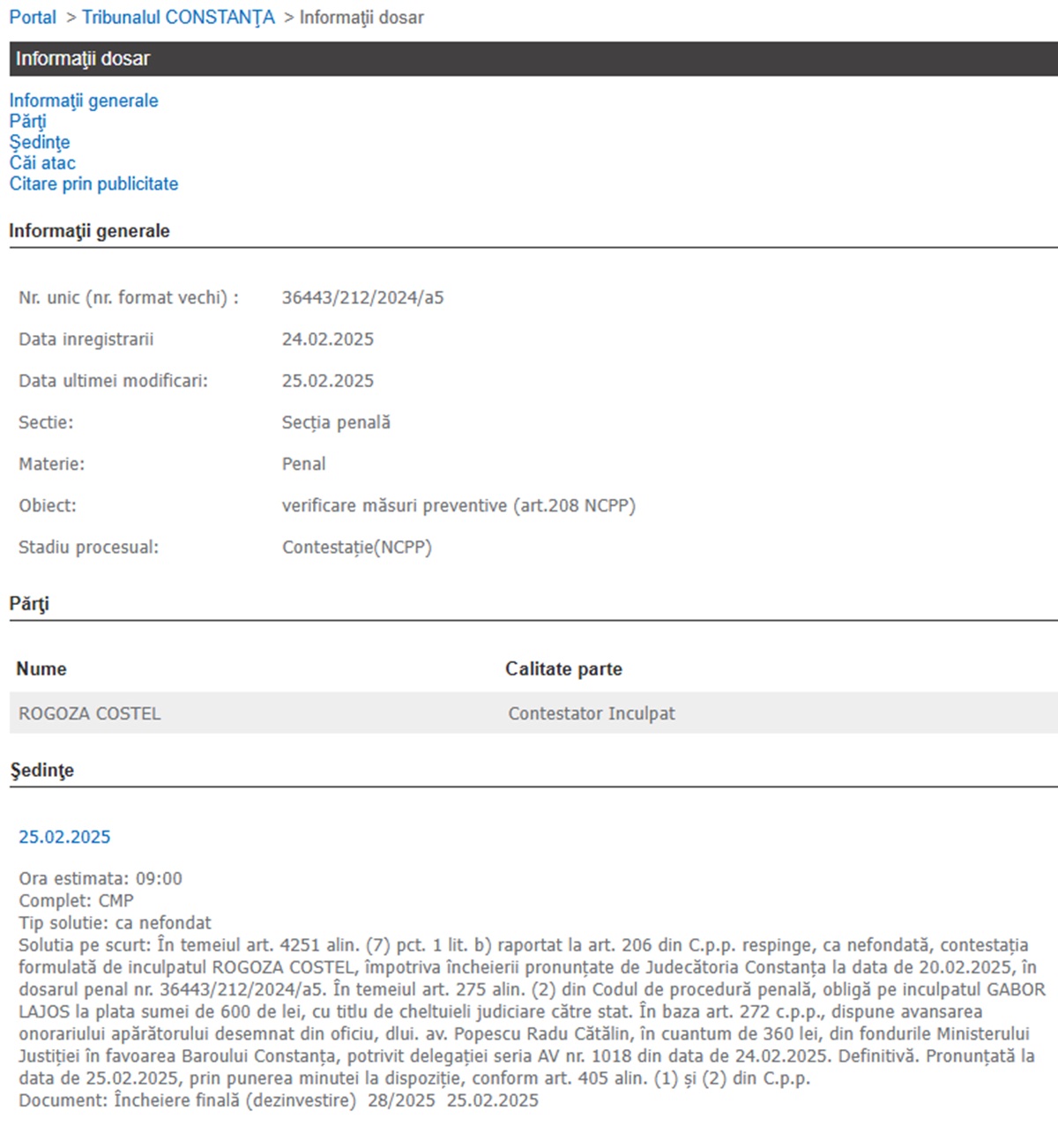 Portal > Tribunalul CONSTANŢA > Informaţii dosar

Informaţii dosar

Informaţii generale
Părţi
Şedinţe
Căi atac
Citare prin publicitate

Informaţii generale

| | |
|---|---|
| Nr. unic (nr. format vechi) : | 36443/212/2024/a5 |
| Data inregistrarii | 24.02.2025 |
| Data ultimei modificari: | 25.02.2025 |
| Sectie: | Secția penală |
| Materie: | Penal |
| Obiect: | verificare măsuri preventive (art.208 NCPP) |
| Stadiu procesual: | Contestație(NCPP) |

Părţi

| Nume | Calitate parte |
|---|---|
| ROGOZA COSTEL | Contestator Inculpat |

Şedinţe

25.02.2025

Ora estimata: 09:00
Complet: CMP
Tip solutie: ca nefondat
Solutia pe scurt: În temeiul art. 4251 alin. (7) pct. 1 lit. b) raportat la art. 206 din C.p.p. respinge, ca nefondată, contestația formulată de inculpatul ROGOZA COSTEL, împotriva încheierii pronunțate de Judecătoria Constanța la data de 20.02.2025, în dosarul penal nr. 36443/212/2024/a5. În temeiul art. 275 alin. (2) din Codul de procedură penală, obligă pe inculpatul GABOR LAJOS la plata sumei de 600 de lei, cu titlu de cheltuieli judiciare către stat. În baza art. 272 c.p.p., dispune avansarea onorariului apărătorului desemnat din oficiu, dlui. av. Popescu Radu Cătălin, în cuantum de 360 lei, din fondurile Ministerului Justiției în favoarea Baroului Constanța, potrivit delegației seria AV nr. 1018 din data de 24.02.2025. Definitivă. Pronunțată la data de 25.02.2025, prin punerea minutei la dispoziție, conform art. 405 alin. (1) și (2) din C.p.p.
Document: Încheiere finală (dezinvestire) 28/2025 25.02.2025